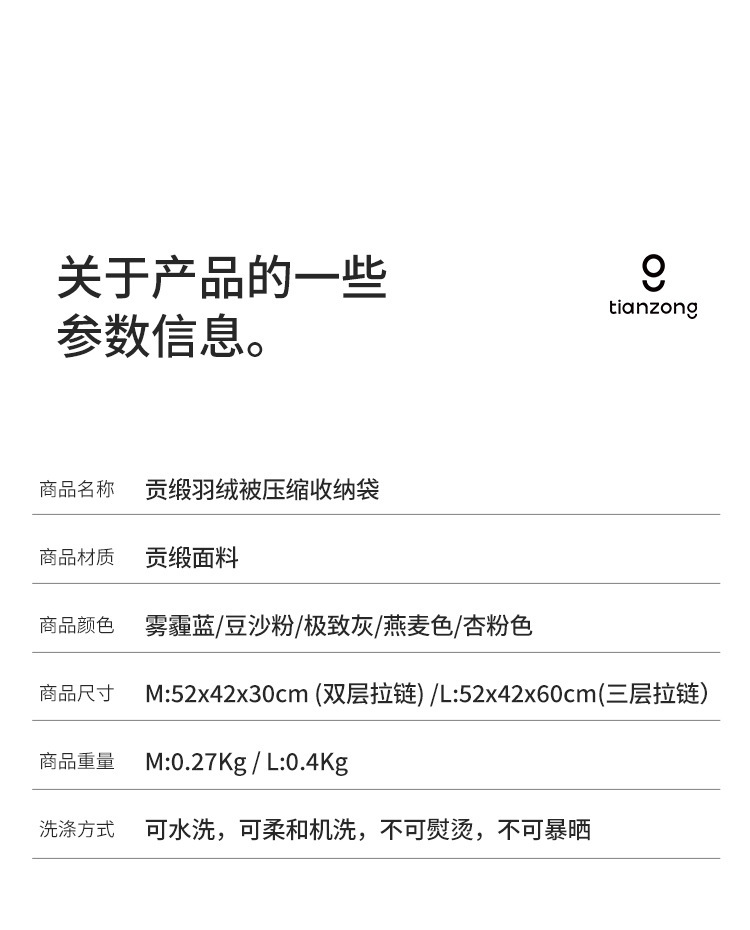 关于产品的一些
参数信息。

tianzong

商品名称 贡缎羽绒被压缩收纳袋

商品材质 贡缎面料

商品颜色 雾霾蓝/豆沙粉/极致灰/燕麦色/杏粉色

商品尺寸 M:52x42x30cm (双层拉链) /L:52x42x60cm(三层拉链)

商品重量 M:0.27Kg / L:0.4Kg

洗涤方式 可水洗，可柔和机洗，不可熨烫，不可暴晒